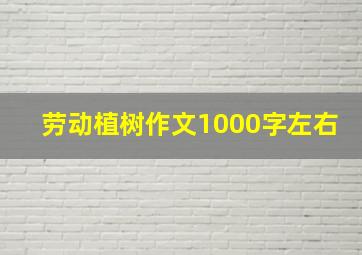 劳动植树作文1000字左右